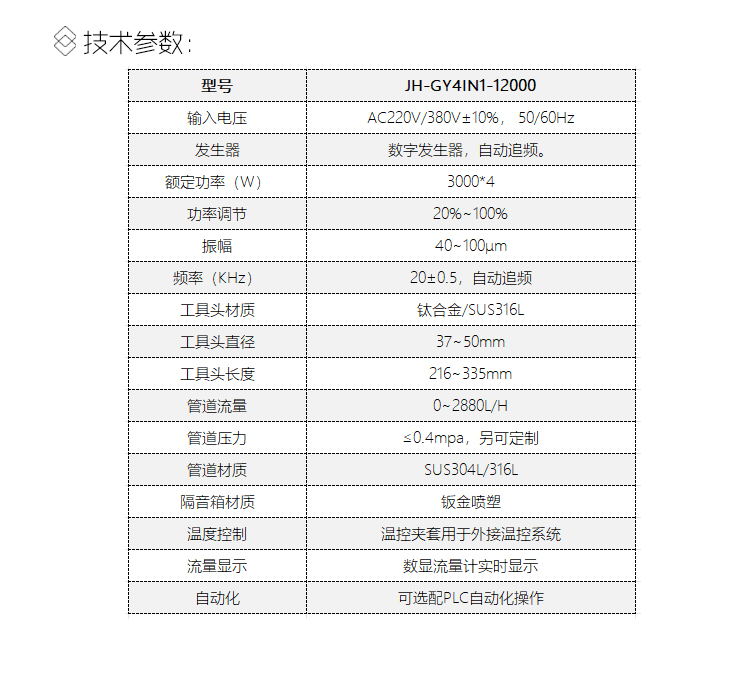 技术参数：

| 型号 | JH-GY4IN1-12000 |
|---|---|
| 输入电压 | AC220V/380V±10%， 50/60Hz |
| 发生器 | 数字发生器，自动追频。 |
| 额定功率（W） | 3000*4 |
| 功率调节 | 20%~100% |
| 振幅 | 40~100μm |
| 频率（KHz） | 20±0.5，自动追频 |
| 工具头材质 | 钛合金/SUS316L |
| 工具头直径 | 37~50mm |
| 工具头长度 | 216~335mm |
| 管道流量 | 0~2880L/H |
| 管道压力 | ≤0.4mpa，另可定制 |
| 管道材质 | SUS304L/316L |
| 隔音箱材质 | 钣金喷塑 |
| 温度控制 | 温控夹套用于外接温控系统 |
| 流量显示 | 数显流量计实时显示 |
| 自动化 | 可选配PLC自动化操作 |